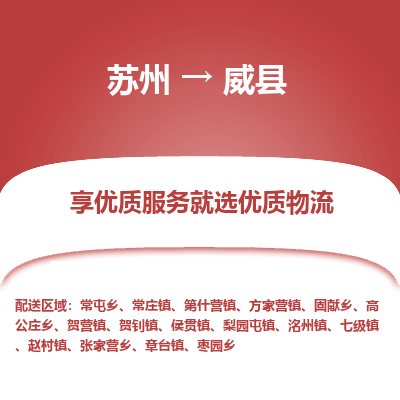 苏州 → 威县

享优质服务就选优质物流

配送区域：常屯乡、常庄镇、第什营镇、方家营镇、固献乡、高公庄乡、贺营镇、贺钊镇、侯贯镇、梨园屯镇、洺州镇、七级镇、赵村镇、张家营乡、章台镇、枣园乡